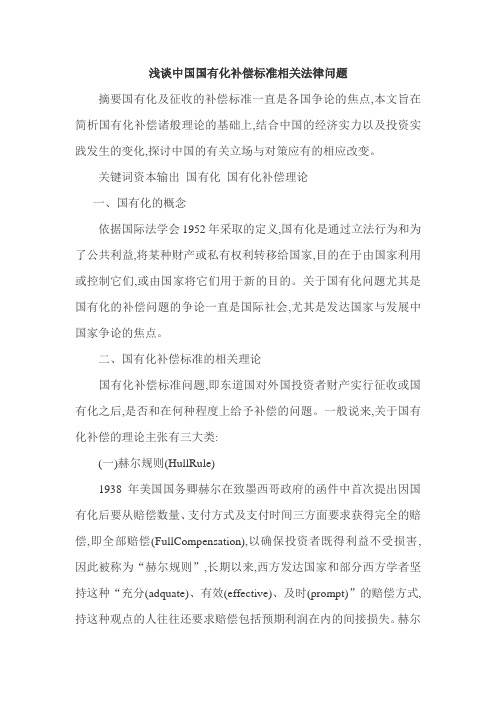 浅谈中国国有化补偿标准相关法律问题

摘要国有化及征收的补偿标准一直是各国争论的焦点,本文旨在简析国有化补偿诸般理论的基础上,结合中国的经济实力以及投资实践发生的变化,探讨中国的有关立场与对策应有的相应改变。

关键词资本输出 国有化 国有化补偿理论

一、国有化的概念

依据国际法学会 1952 年采取的定义,国有化是通过立法行为和为了公共利益,将某种财产或私有权利转移给国家,目的在于由国家利用或控制它们,或由国家将它们用于新的目的。关于国有化问题尤其是国有化的补偿问题的争论一直是国际社会,尤其是发达国家与发展中国家争论的焦点。

二、国有化补偿标准的相关理论

国有化补偿标准问题,即东道国对外国投资者财产实行征收或国有化之后,是否和在何种程度上给予补偿的问题。一般说来,关于国有化补偿的理论主张有三大类:

(一)赫尔规则(HullRule)

1938 年美国国务卿赫尔在致墨西哥政府的函件中首次提出因国有化后要从赔偿数量、支付方式及支付时间三方面要求获得完全的赔偿,即全部赔偿(FullCompensation),以确保投资者既得利益不受损害,因此被称为“赫尔规则”,长期以来,西方发达国家和部分西方学者坚持这种“充分(adquate)、有效(effective)、及时(prompt)”的赔偿方式,持这种观点的人往往还要求赔偿包括预期利润在内的间接损失。赫尔